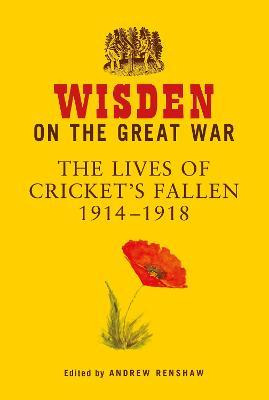 WISDEN
ON THE GREAT WAR

THE LIVES OF CRICKET'S FALLEN 1914–1918

Edited by ANDREW RENSHAW